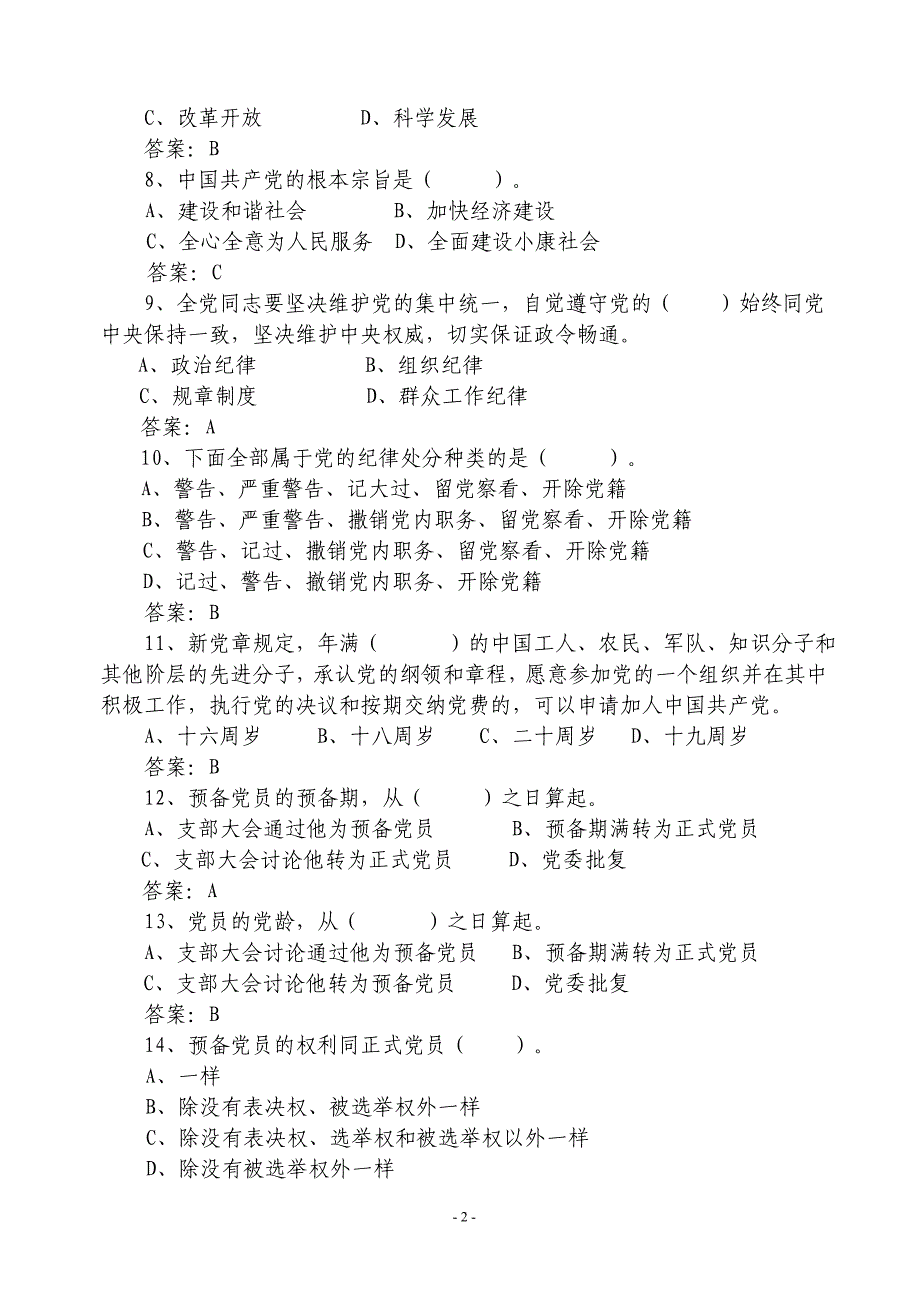 C、改革开放　　　　D、科学发展
答案：B
8、中国共产党的根本宗旨是（　　）。
A、建设和谐社会　　　B、加快经济建设
C、全心全意为人民服务　D、全面建设小康社会
答案：C
9、全党同志要坚决维护党的集中统一，自觉遵守党的（　　）始终同党中央保持一致，坚决维护中央权威，切实保证政令畅通。
A、政治纪律　　　　B、组织纪律
C、规章制度　　　　D、群众工作纪律
答案：A
10、下面全部属于党的纪律处分种类的是（　　）。
A、警告、严重警告、记大过、留党察看、开除党籍
B、警告、严重警告、撤销党内职务、留党察看、开除党籍
C、警告、记过、撤销党内职务、留党察看、开除党籍
D、记过、警告、撤销党内职务、开除党籍
答案：B
11、新党章规定，年满（　　）的中国工人、农民、军队、知识分子和其他阶层的先进分子，承认党的纲领和章程，愿意参加党的一个组织并在其中积极工作，执行党的决议和按期交纳党费的，可以申请加人中国共产党。
A、十六周岁　　B、十八周岁　　C、二十周岁　　D、十九周岁
答案：B
12、预备党员的预备期，从（　　）之日算起。
A、支部大会通过他为预备党员　　　B、预备期满转为正式党员
C、支部大会讨论他转为正式党员　　D、党委批复
答案：A
13、党员的党龄，从（　　）之日算起。
A、支部大会讨论通过他为预备党员　B、预备期满转为正式党员
C、支部大会讨论他转为预备党员　　D、党委批复
答案：B
14、预备党员的权利同正式党员（　　）。
A、一样
B、除没有表决权、被选举权外一样
C、除没有表决权、选举权和被选举权以外一样
D、除没有被选举权外一样

- 2 -